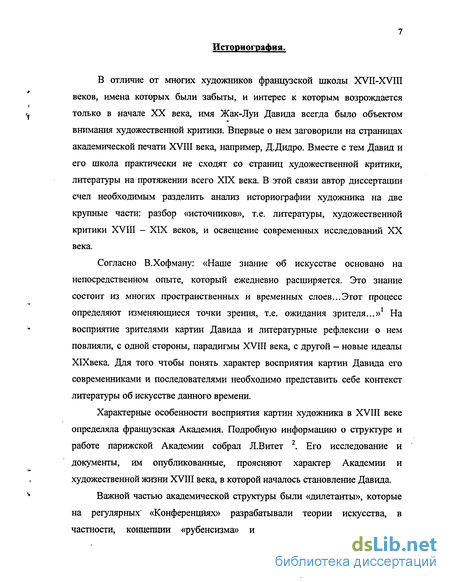 7

Историография.

В отличие от многих художников французской школы XVII-XVIII веков, имена которых были забыты, и интерес к которым возрождается только в начале XX века, имя Жак-Луи Давида всегда было объектом внимания художественной критики. Впервые о нем заговорили на страницах академической печати XVIII века, например, Д.Дидро. Вместе с тем Давид и его школа практически не сходят со страниц художественной критики, литературы на протяжении всего XIX века. В этой связи автор диссертации счел необходимым разделить анализ историографии художника на две крупные части: разбор «источников», т.е. литературы, художественной критики XVIII – XIX веков, и освещение современных исследований XX века.

Согласно В.Хофману: «Наше знание об искусстве основано на непосредственном опыте, который ежедневно расширяется. Это знание состоит из многих пространственных и временных слоев…Этот процесс определяют изменяющиеся точки зрения, т.е. ожидания зрителя…»$^1$ На восприятие зрителями картин Давида и литературные рефлексии о нем повлияли, с одной стороны, парадигмы XVIII века, с другой – новые идеалы XIXвека. Для того чтобы понять характер восприятия картин Давида его современниками и последователями необходимо представить себе контекст литературы об искусстве данного времени.

Характерные особенности восприятия картин художника в XVIII веке определяла французская Академия. Подробную информацию о структуре и работе парижской Академии собрал Л.Витет $^2$. Его исследование и документы, им опубликованные, проясняют характер Академии и художественной жизни XVIII века, в которой началось становление Давида.

Важной частью академической структуры были «дилетанты», которые на регулярных «Конференциях» разрабатывали теории искусства, в частности, концепции «рубенсизма» и

dsLib.net
библиотека диссертаций